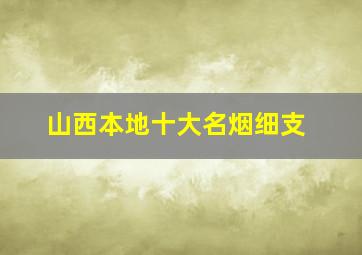 山西本地十大名烟细支